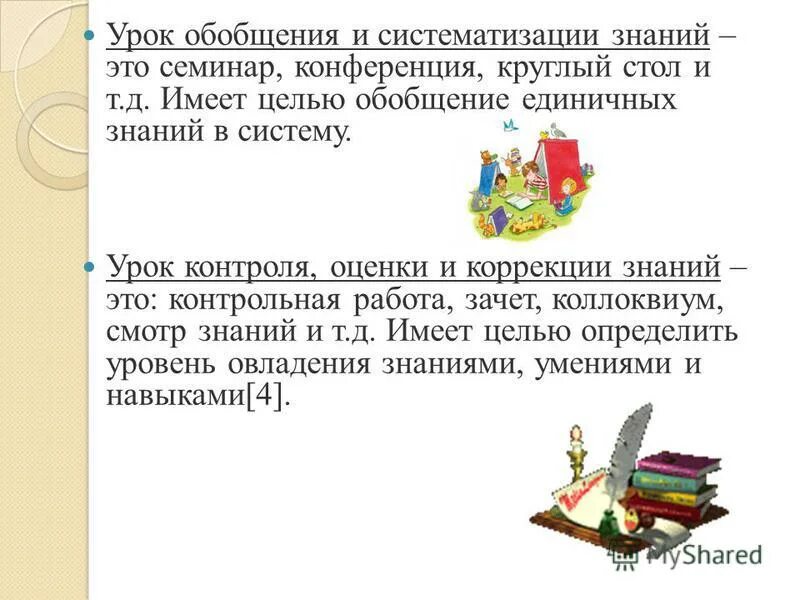 Урок обобщения и систематизации знаний – это семинар, конференция, круглый стол и т.д. Имеет целью обобщение единичных знаний в систему.

Урок контроля, оценки и коррекции знаний – это: контрольная работа, зачет, коллоквиум, смотр знаний и т.д. Имеет целью определить уровень овладения знаниями, умениями и навыками[4].

MyShared